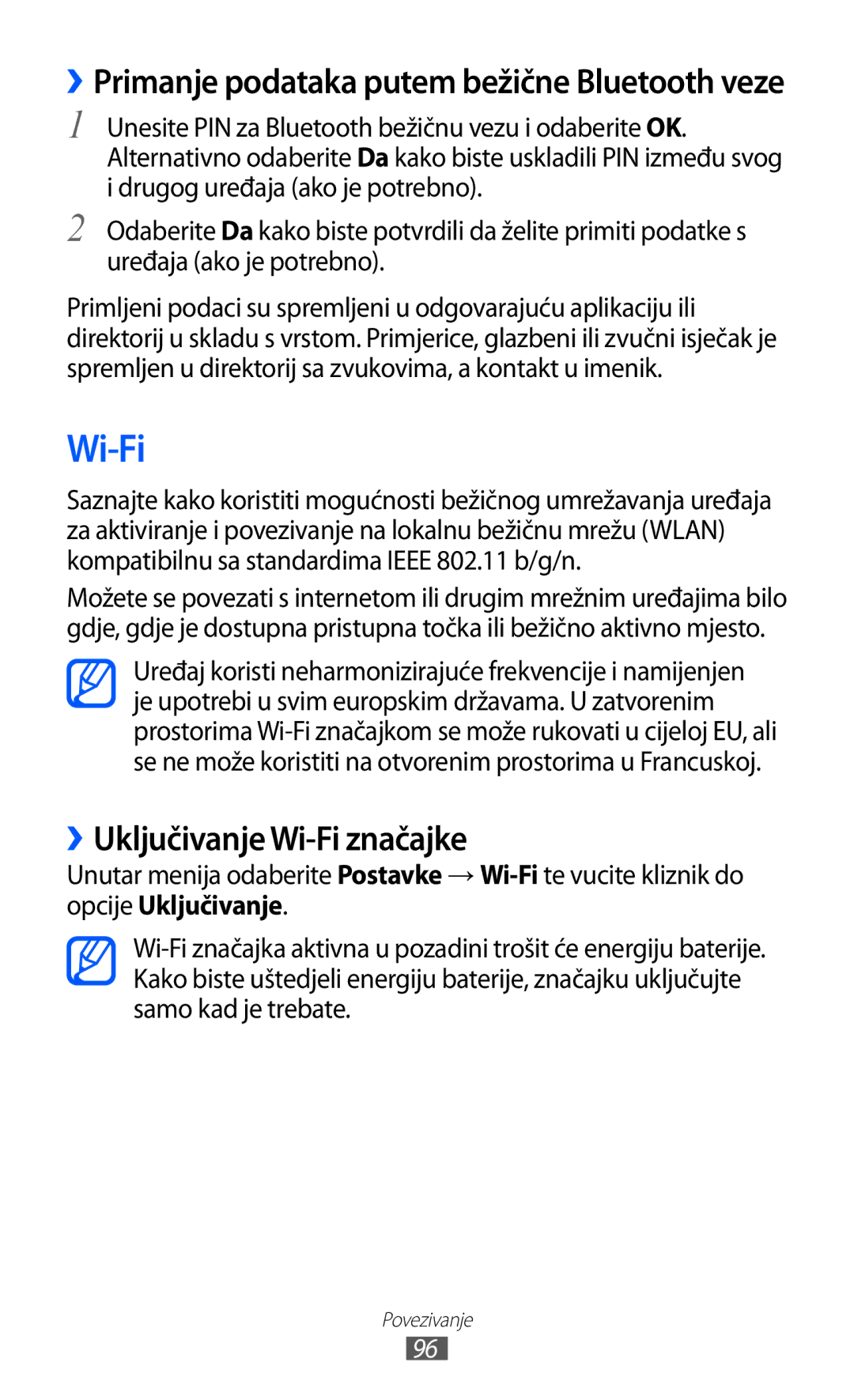 ›› Primanje podataka putem bežične Bluetooth veze

1 Unesite PIN za Bluetooth bežičnu vezu i odaberite OK. Alternativno odaberite Da kako biste uskladili PIN između svog i drugog uređaja (ako je potrebno).

2 Odaberite Da kako biste potvrdili da želite primiti podatke s uređaja (ako je potrebno).

Primljeni podaci su spremljeni u odgovarajuću aplikaciju ili direktorij u skladu s vrstom. Primjerice, glazbeni ili zvučni isječak je spremljen u direktorij sa zvukovima, a kontakt u imenik.

Wi-Fi

Saznajte kako koristiti mogućnosti bežičnog umrežavanja uređaja za aktiviranje i povezivanje na lokalnu bežičnu mrežu (WLAN) kompatibilnu sa standardima IEEE 802.11 b/g/n.

Možete se povezati s internetom ili drugim mrežnim uređajima bilo gdje, gdje je dostupna pristupna točka ili bežično aktivno mjesto.

Uređaj koristi neharmonizirajuće frekvencije i namijenjen je upotrebi u svim europskim državama. U zatvorenim prostorima Wi-Fi značajkom se može rukovati u cijeloj EU, ali se ne može koristiti na otvorenim prostorima u Francuskoj.

›› Uključivanje Wi-Fi značajke

Unutar menija odaberite Postavke → Wi-Fi te vucite kliznik do opcije Uključivanje.

Wi-Fi značajka aktivna u pozadini trošit će energiju baterije. Kako biste uštedjeli energiju baterije, značajku uključujte samo kad je trebate.

Povezivanje
96